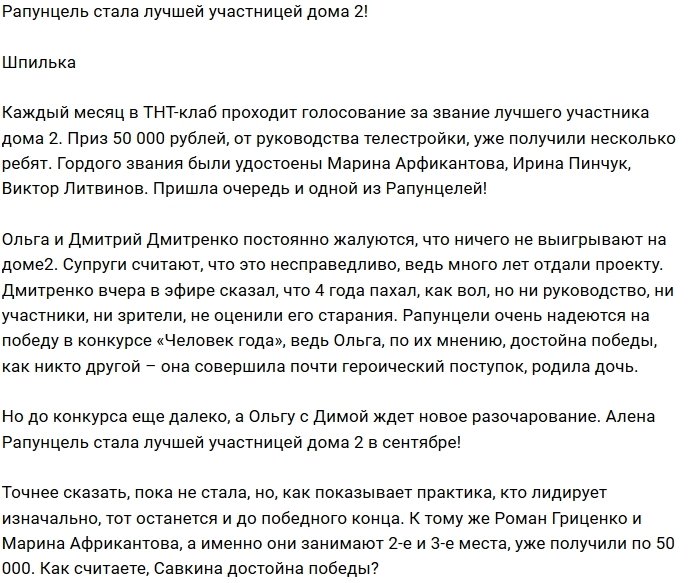 Рапунцель стала лучшей участницей дома 2!

Шпилька

Каждый месяц в ТНТ-клаб проходит голосование за звание лучшего участника дома 2. Приз 50 000 рублей, от руководства телестройки, уже получили несколько ребят. Гордого звания были удостоены Марина Арфикантова, Ирина Пинчук, Виктор Литвинов. Пришла очередь и одной из Рапунцелей!

Ольга и Дмитрий Дмитренко постоянно жалуются, что ничего не выигрывают на доме2. Супруги считают, что это несправедливо, ведь много лет отдали проекту. Дмитренко вчера в эфире сказал, что 4 года пахал, как вол, но ни руководство, ни участники, ни зрители, не оценили его старания. Рапунцели очень надеются на победу в конкурсе «Человек года», ведь Ольга, по их мнению, достойна победы, как никто другой – она совершила почти героический поступок, родила дочь.

Но до конкурса еще далеко, а Ольгу с Димой ждет новое разочарование. Алена Рапунцель стала лучшей участницей дома 2 в сентябре!

Точнее сказать, пока не стала, но, как показывает практика, кто лидирует изначально, тот останется и до победного конца. К тому же Роман Гриценко и Марина Африкантова, а именно они занимают 2-е и 3-е места, уже получили по 50 000. Как считаете, Савкина достойна победы?